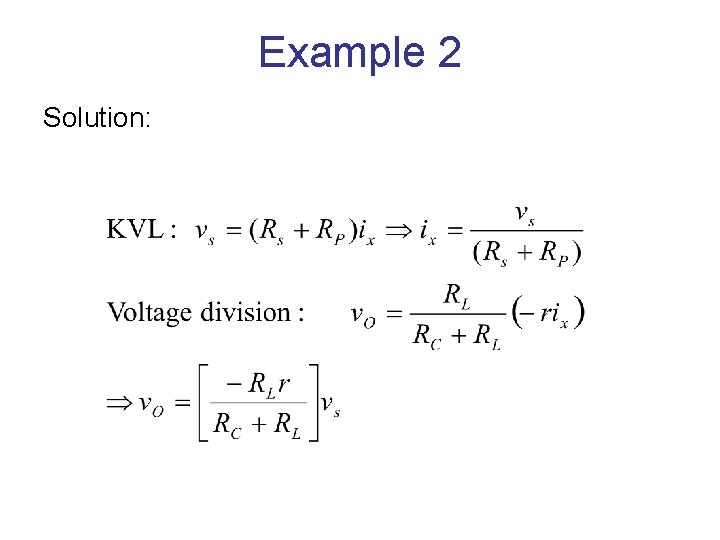 Example 2

Solution:

KVL : $v_s = (R_s + R_P)i_x \Rightarrow i_x = \frac{v_s}{(R_s + R_P)}$

Voltage division : $v_O = \frac{R_L}{R_C + R_L}(-ri_x)$

$\Rightarrow v_O = \left[\frac{-R_L r}{R_C + R_L}\right]v_s$